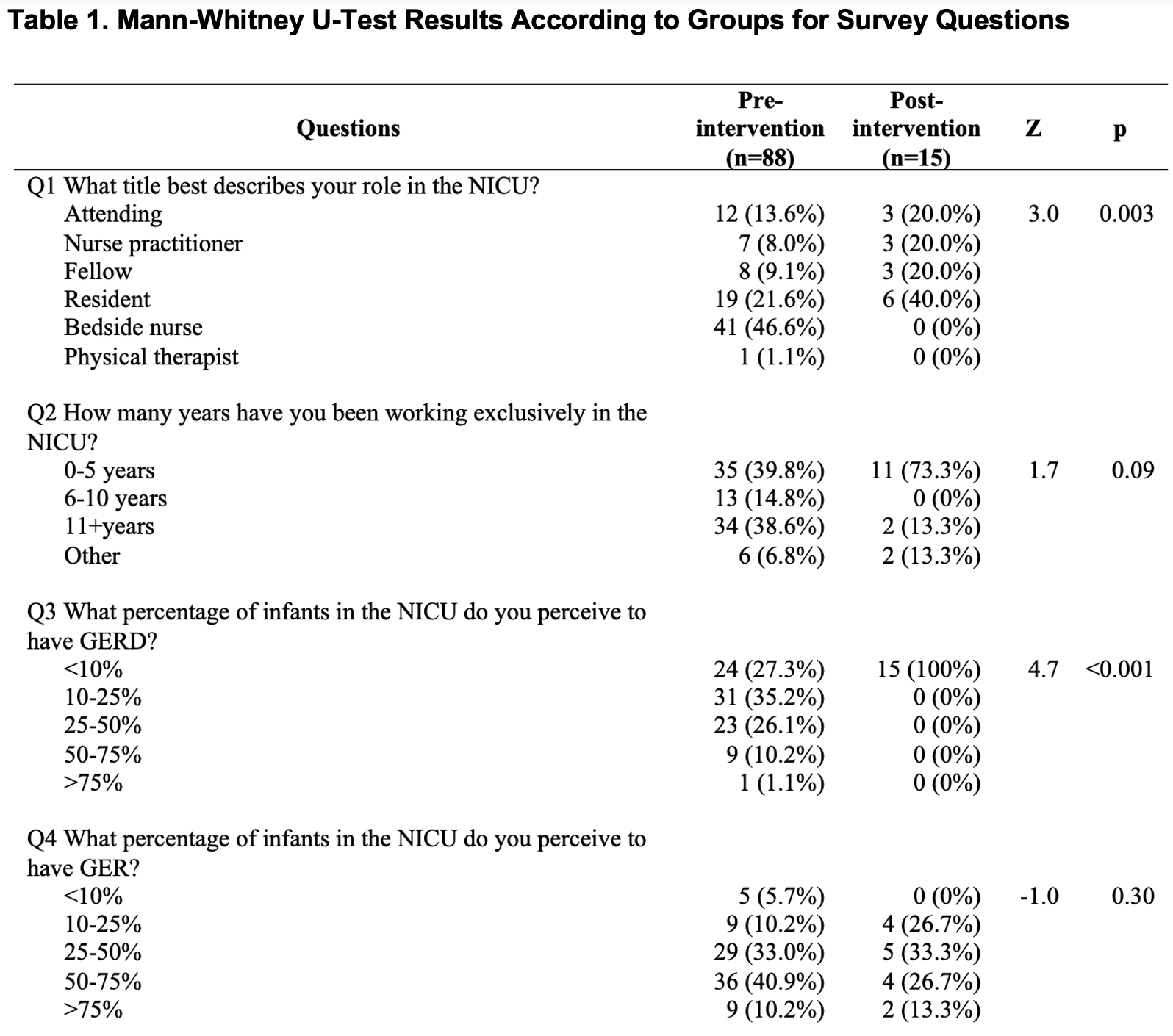 Table 1. Mann-Whitney U-Test Results According to Groups for Survey Questions

| Questions | Pre-intervention (n=88) | Post-intervention (n=15) | Z | p |
|---|---|---|---|---|
| Q1 What title best describes your role in the NICU? | | | | |
| Attending | 12 (13.6%) | 3 (20.0%) | 3.0 | 0.003 |
| Nurse practitioner | 7 (8.0%) | 3 (20.0%) | | |
| Fellow | 8 (9.1%) | 3 (20.0%) | | |
| Resident | 19 (21.6%) | 6 (40.0%) | | |
| Bedside nurse | 41 (46.6%) | 0 (0%) | | |
| Physical therapist | 1 (1.1%) | 0 (0%) | | |
| Q2 How many years have you been working exclusively in the NICU? | | | | |
| 0-5 years | 35 (39.8%) | 11 (73.3%) | 1.7 | 0.09 |
| 6-10 years | 13 (14.8%) | 0 (0%) | | |
| 11+years | 34 (38.6%) | 2 (13.3%) | | |
| Other | 6 (6.8%) | 2 (13.3%) | | |
| Q3 What percentage of infants in the NICU do you perceive to have GERD? | | | | |
| <10% | 24 (27.3%) | 15 (100%) | 4.7 | <0.001 |
| 10-25% | 31 (35.2%) | 0 (0%) | | |
| 25-50% | 23 (26.1%) | 0 (0%) | | |
| 50-75% | 9 (10.2%) | 0 (0%) | | |
| >75% | 1 (1.1%) | 0 (0%) | | |
| Q4 What percentage of infants in the NICU do you perceive to have GER? | | | | |
| <10% | 5 (5.7%) | 0 (0%) | -1.0 | 0.30 |
| 10-25% | 9 (10.2%) | 4 (26.7%) | | |
| 25-50% | 29 (33.0%) | 5 (33.3%) | | |
| 50-75% | 36 (40.9%) | 4 (26.7%) | | |
| >75% | 9 (10.2%) | 2 (13.3%) | | |